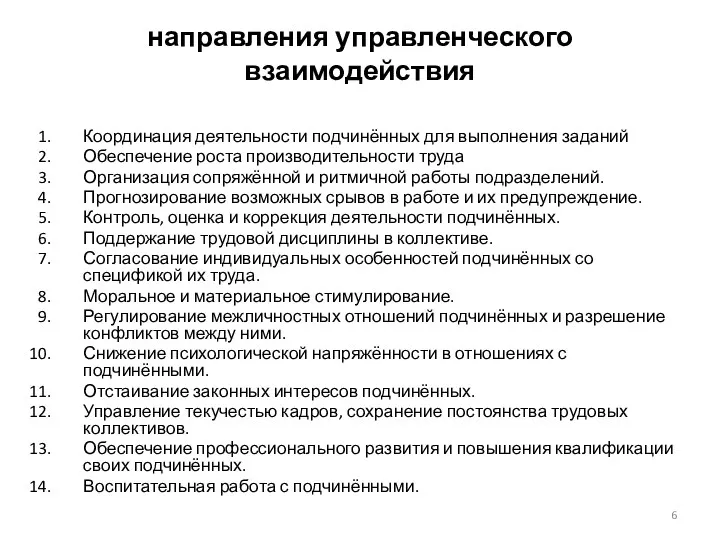 направления управленческого взаимодействия

1. Координация деятельности подчинённых для выполнения заданий
2. Обеспечение роста производительности труда
3. Организация сопряжённой и ритмичной работы подразделений.
4. Прогнозирование возможных срывов в работе и их предупреждение.
5. Контроль, оценка и коррекция деятельности подчинённых.
6. Поддержание трудовой дисциплины в коллективе.
7. Согласование индивидуальных особенностей подчинённых со спецификой их труда.
8. Моральное и материальное стимулирование.
9. Регулирование межличностных отношений подчинённых и разрешение конфликтов между ними.
10. Снижение психологической напряжённости в отношениях с подчинёнными.
11. Отстаивание законных интересов подчинённых.
12. Управление текучестью кадров, сохранение постоянства трудовых коллективов.
13. Обеспечение профессионального развития и повышения квалификации своих подчинённых.
14. Воспитательная работа с подчинёнными.

6